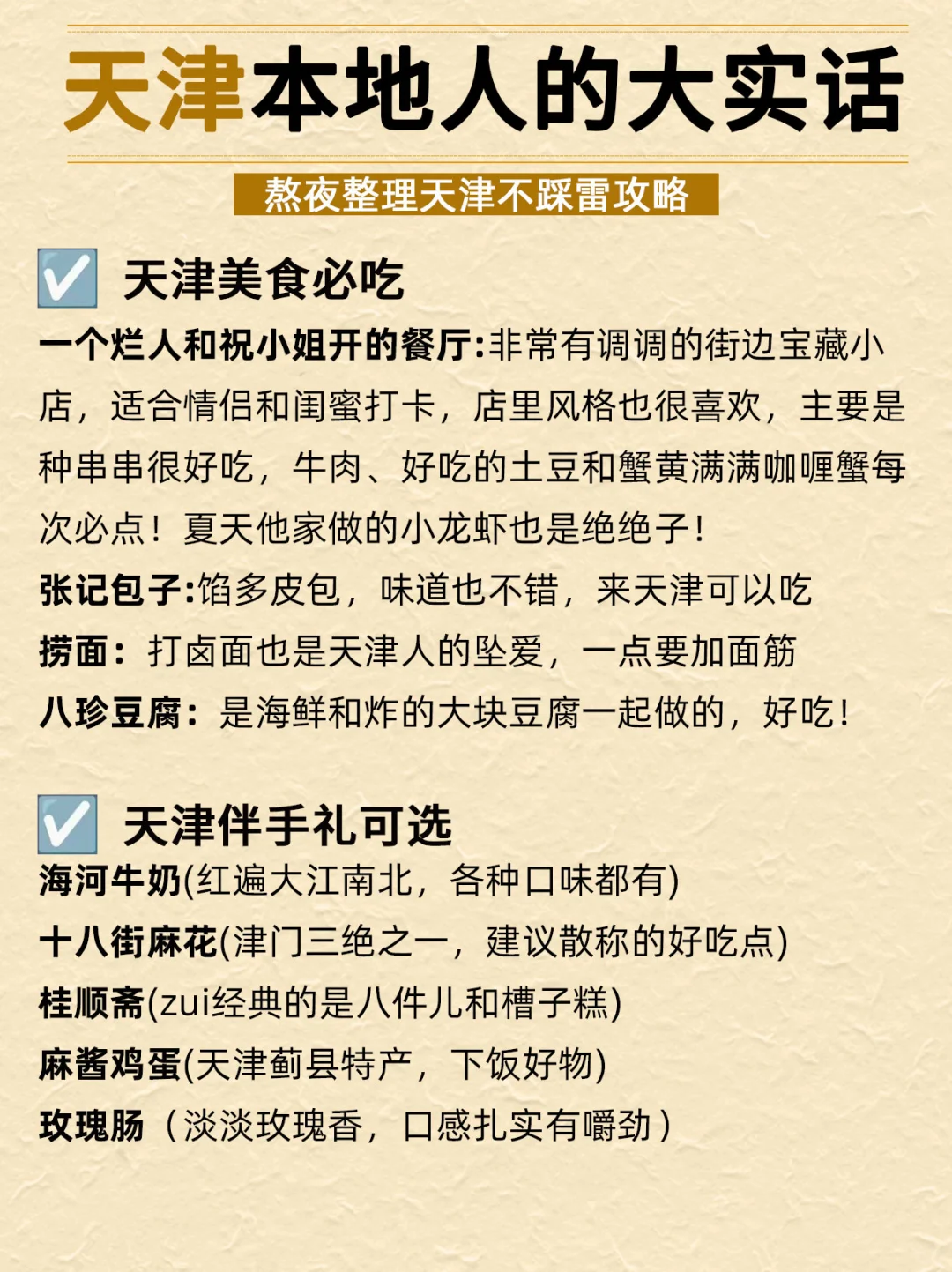 天津本地人的大实话

熬夜整理天津不踩雷攻略

☑️ 天津美食必吃

一个烂人和祝小姐开的餐厅:非常有调调的街边宝藏小店，适合情侣和闺蜜打卡，店里风格也很喜欢，主要是种串串很好吃，牛肉、好吃的土豆和蟹黄满满咖喱蟹每次必点！夏天他家做的小龙虾也是绝绝子！

张记包子:馅多皮包，味道也不错，来天津可以吃

捞面：打卤面也是天津人的坠爱，一点要加面筋

八珍豆腐：是海鲜和炸的大块豆腐一起做的，好吃！

☑️ 天津伴手礼可选

海河牛奶(红遍大江南北，各种口味都有)

十八街麻花(津门三绝之一，建议散称的好吃点)

桂顺斋(zui经典的是八件儿和槽子糕)

麻酱鸡蛋(天津蓟县特产，下饭好物)

玫瑰肠（淡淡玫瑰香，口感扎实有嚼劲）